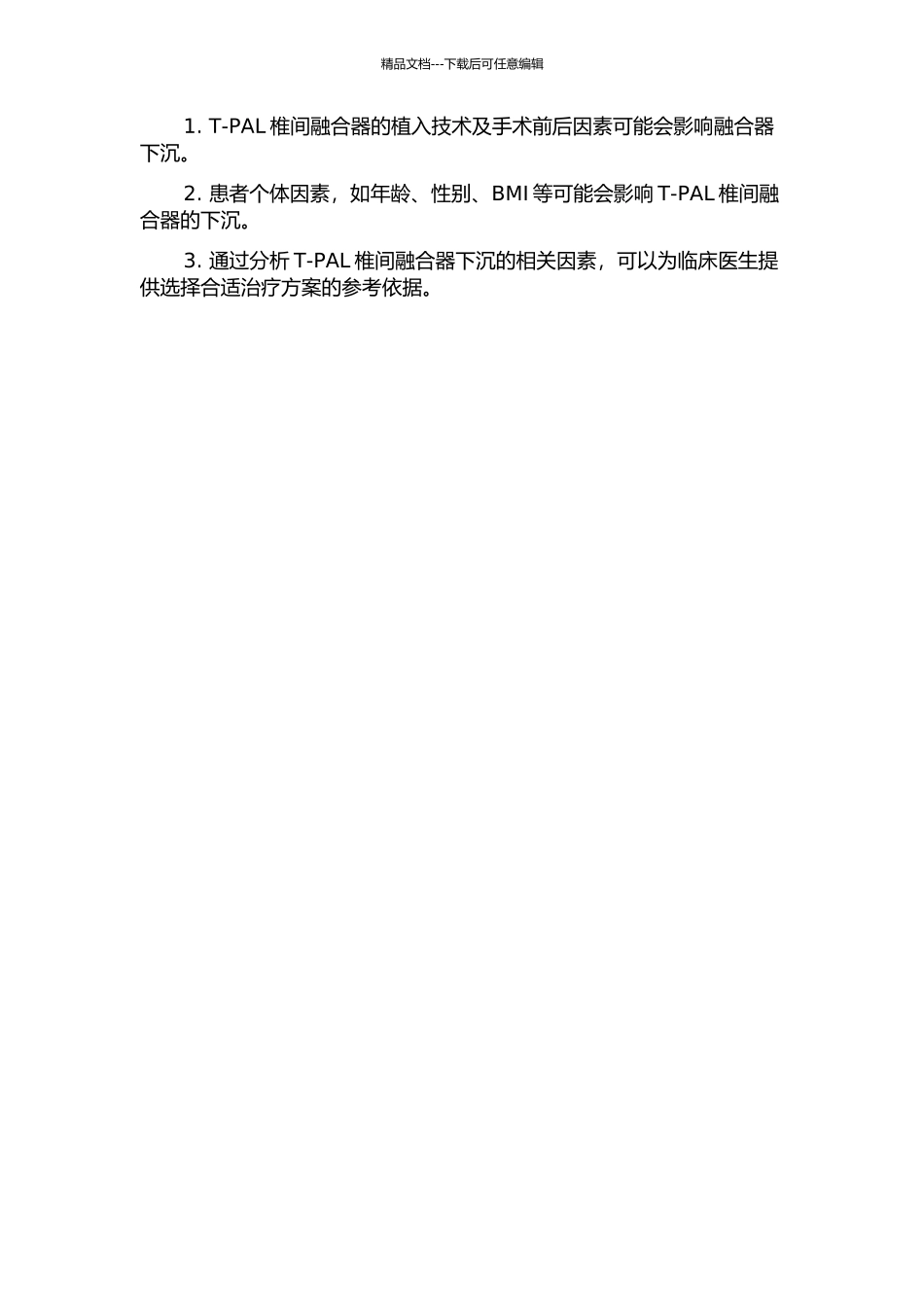 精品文档---下载后可任意编辑

1. T-PAL 椎间融合器的植入技术及手术前后因素可能会影响融合器下沉。

2. 患者个体因素，如年龄、性别、BMI 等可能会影响 T-PAL 椎间融合器的下沉。

3. 通过分析 T-PAL 椎间融合器下沉的相关因素，可以为临床医生提供选择合适治疗方案的参考依据。